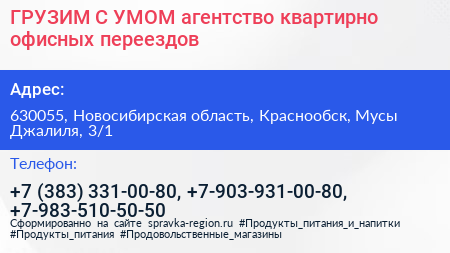 ГРУЗИМ С УМОМ агентство квартирно офисных переездов

Адрес:

630055, Новосибирская область, Краснообск, Мусы Джалиля, 3/1

Телефон:

+7 (383) 331-00-80, +7-903-931-00-80, +7-983-510-50-50

Сформированно на сайте spravka-region.ru #Продукты_питания_и_напитки #Продукты_питания #Продовольственные_магазины